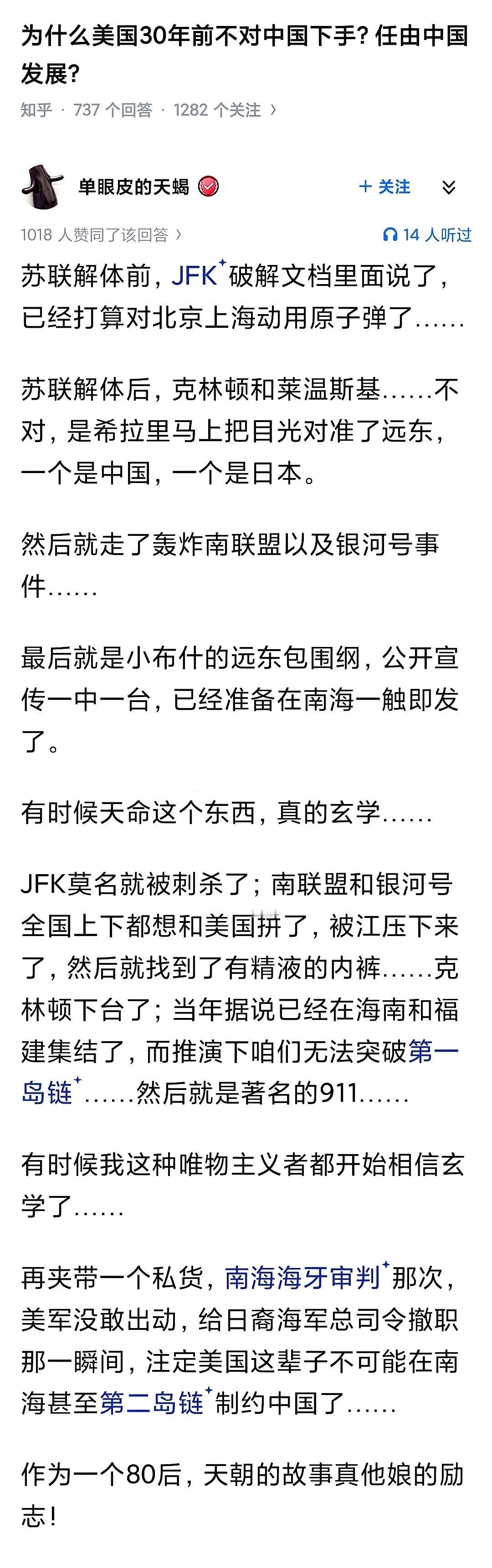 为什么美国30年前不对中国下手？任由中国发展？

知乎 · 737 个回答 · 1282 个关注 ›

单眼皮的天蝎

+ 关注

1018 人赞同了该回答 ›

14 人听过

苏联解体前，JFK破解文档里面说了，已经打算对北京上海动用原子弹了……

苏联解体后，克林顿和莱温斯基……不对，是希拉里马上把目光对准了远东，一个是中国，一个是日本。

然后就走了轰炸南联盟以及银河号事件……

最后就是小布什的远东包围纲，公开宣传一中一台，已经准备在南海一触即发了。

有时候天命这个东西，真的玄学……

JFK莫名就被刺杀了；南联盟和银河号全国上下都想和美国拼了，被江压下来了，然后就找到了有精液的内裤……克林顿下台了；当年据说已经在海南和福建集结了，而推演下咱们无法突破第一岛链……然后就是著名的911……

有时候我这种唯物主义者都开始相信玄学了……

再夹带一个私货，南海海牙审判那次，美军没敢出动，给日裔海军总司令撤职那一瞬间，注定美国这辈子不可能在南海甚至第二岛链制约中国了……

作为一个80后，天朝的故事真他娘的励志！